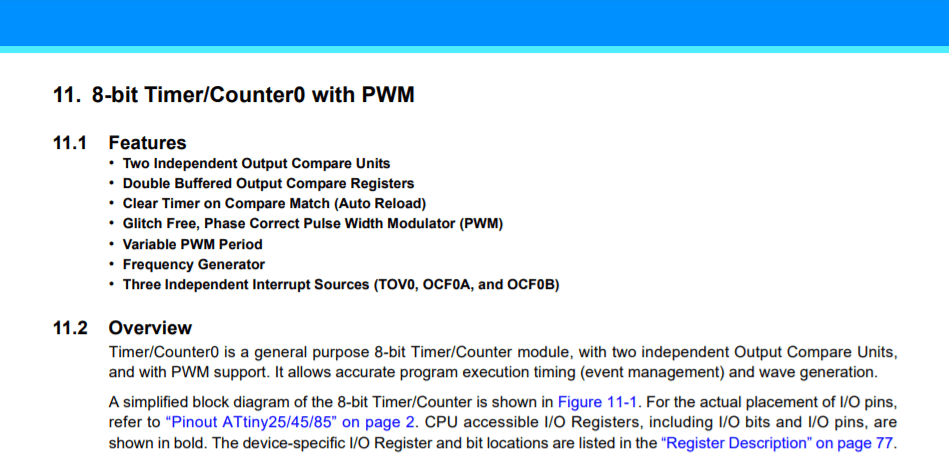 11. 8-bit Timer/Counter0 with PWM

11.1 Features

• Two Independent Output Compare Units
• Double Buffered Output Compare Registers
• Clear Timer on Compare Match (Auto Reload)
• Glitch Free, Phase Correct Pulse Width Modulator (PWM)
• Variable PWM Period
• Frequency Generator
• Three Independent Interrupt Sources (TOV0, OCF0A, and OCF0B)

11.2 Overview

Timer/Counter0 is a general purpose 8-bit Timer/Counter module, with two independent Output Compare Units, and with PWM support. It allows accurate program execution timing (event management) and wave generation.

A simplified block diagram of the 8-bit Timer/Counter is shown in Figure 11-1. For the actual placement of I/O pins, refer to "Pinout ATtiny25/45/85" on page 2. CPU accessible I/O Registers, including I/O bits and I/O pins, are shown in bold. The device-specific I/O Register and bit locations are listed in the "Register Description" on page 77.